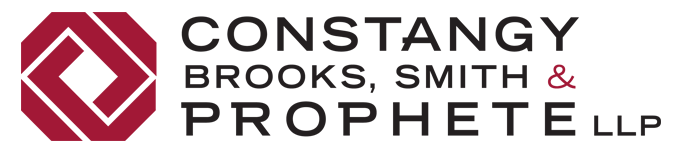 CONSTANGY
BROOKS, SMITH &
PROPHETE LLP